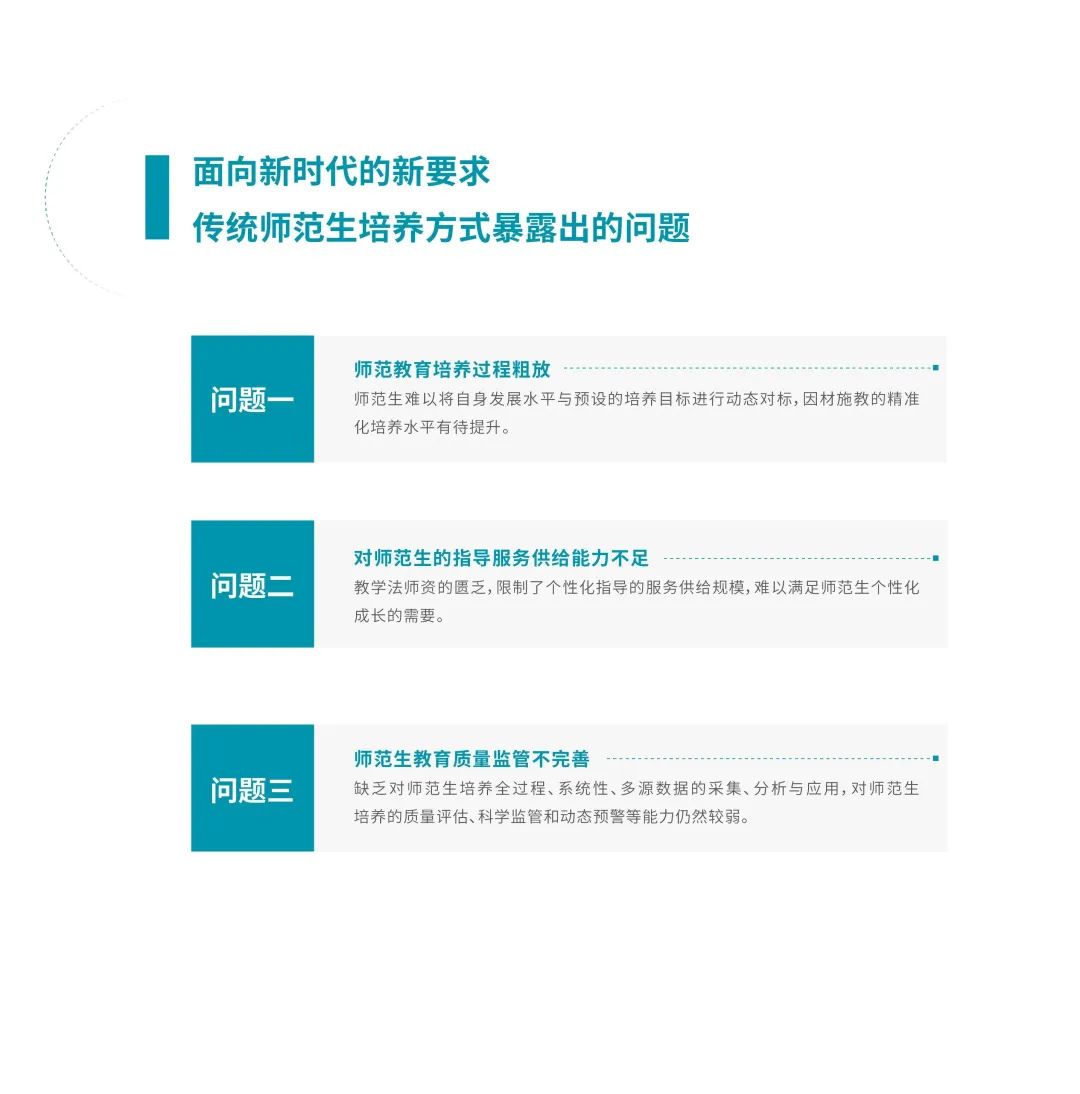 面向新时代的新要求
传统师范生培养方式暴露出的问题

问题一

师范教育培养过程粗放

师范生难以将自身发展水平与预设的培养目标进行动态对标，因材施教的精准化培养水平有待提升。

问题二

对师范生的指导服务供给能力不足

教学法师资的匮乏，限制了个性化指导的服务供给规模，难以满足师范生个性化成长的需要。

问题三

师范生教育质量监管不完善

缺乏对师范生培养全过程、系统性、多源数据的采集、分析与应用，对师范生培养的质量评估、科学监管和动态预警等能力仍然较弱。